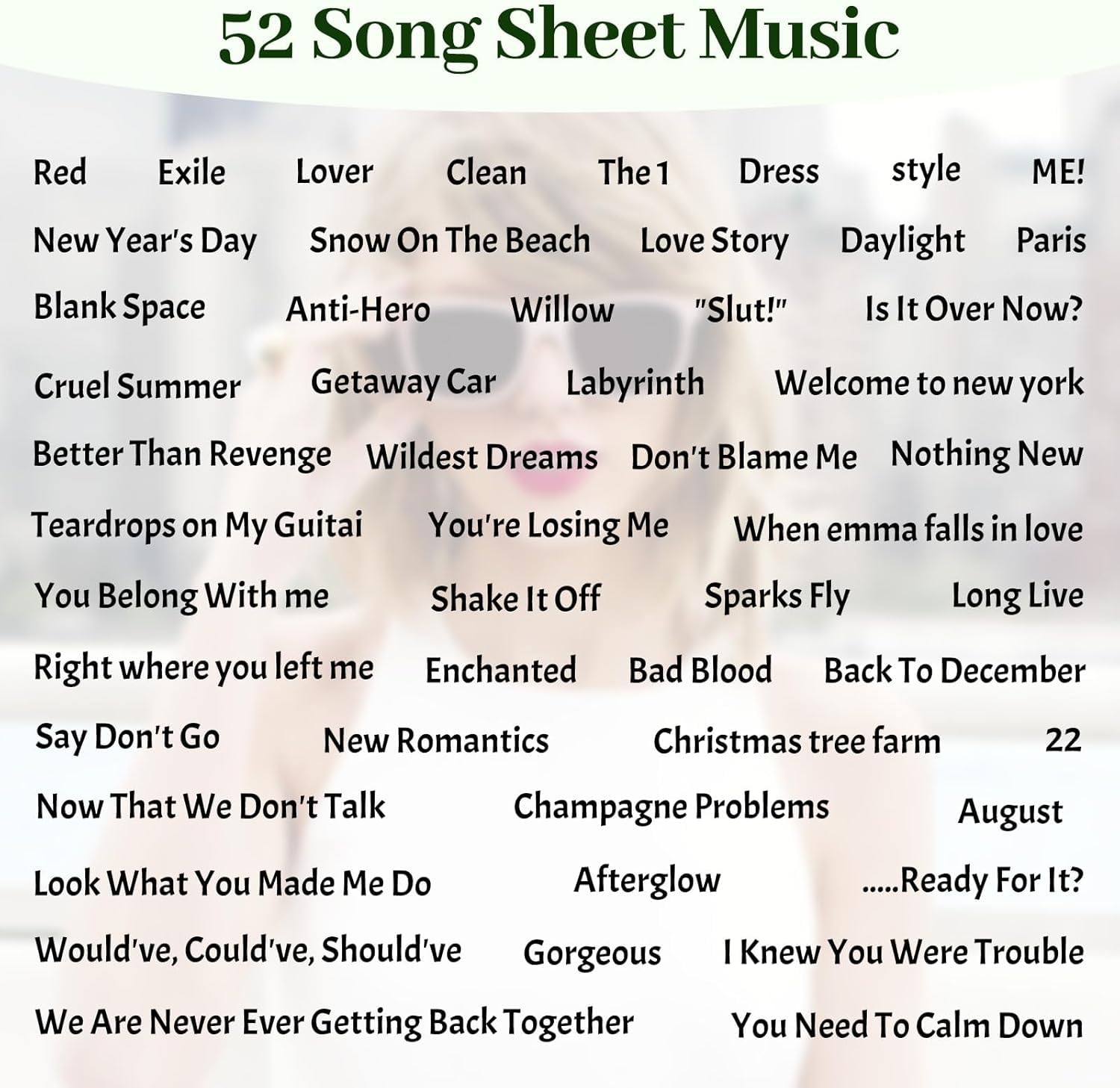 52 Song Sheet Music

Red Exile Lover Clean The 1 Dress style ME!

New Year's Day Snow On The Beach Love Story Daylight Paris

Blank Space Anti-Hero Willow "Slut!" Is It Over Now?

Cruel Summer Getaway Car Labyrinth Welcome to new york

Better Than Revenge Wildest Dreams Don't Blame Me Nothing New

Teardrops on My Guitai You're Losing Me When emma falls in love

You Belong With me Shake It Off Sparks Fly Long Live

Right where you left me Enchanted Bad Blood Back To December

Say Don't Go New Romantics Christmas tree farm 22

Now That We Don't Talk Champagne Problems August

Look What You Made Me Do Afterglow .....Ready For It?

Would've, Could've, Should've Gorgeous I Knew You Were Trouble

We Are Never Ever Getting Back Together You Need To Calm Down